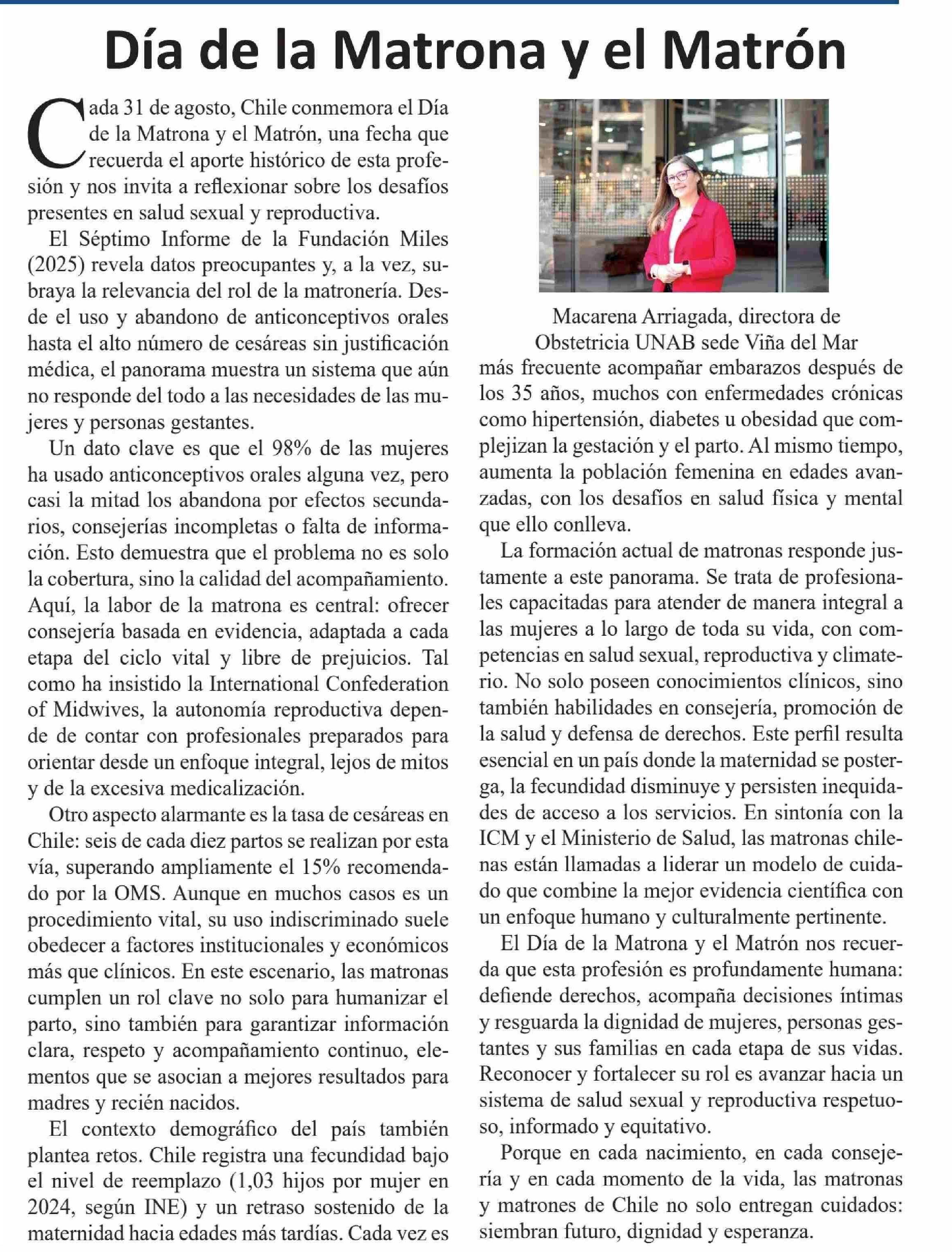 Día de la Matrona y el Matrón

Cada 31 de agosto, Chile conmemora el Día de la Matrona y el Matrón, una fecha que recuerda el aporte histórico de esta profesión y nos invita a reflexionar sobre los desafíos presentes en salud sexual y reproductiva.

El Séptimo Informe de la Fundación Miles (2025) revela datos preocupantes y, a la vez, subraya la relevancia del rol de la matronería. Desde el uso y abandono de anticonceptivos orales hasta el alto número de cesáreas sin justificación médica, el panorama muestra un sistema que aún no responde del todo a las necesidades de las mujeres y personas gestantes.

Un dato clave es que el 98% de las mujeres ha usado anticonceptivos orales alguna vez, pero casi la mitad los abandona por efectos secundarios, consejerías incompletas o falta de información. Esto demuestra que el problema no es solo la cobertura, sino la calidad del acompañamiento. Aquí, la labor de la matrona es central: ofrecer consejería basada en evidencia, adaptada a cada etapa del ciclo vital y libre de prejuicios. Tal como ha insistido la International Confederation of Midwives, la autonomía reproductiva depende de contar con profesionales preparados para orientar desde un enfoque integral, lejos de mitos y de la excesiva medicalización.

Otro aspecto alarmante es la tasa de cesáreas en Chile: seis de cada diez partos se realizan por esta vía, superando ampliamente el 15% recomendado por la OMS. Aunque en muchos casos es un procedimiento vital, su uso indiscriminado suele obedecer a factores institucionales y económicos más que clínicos. En este escenario, las matronas cumplen un rol clave no solo para humanizar el parto, sino también para garantizar información clara, respeto y acompañamiento continuo, elementos que se asocian a mejores resultados para madres y recién nacidos.

El contexto demográfico del país también plantea retos. Chile registra una fecundidad bajo el nivel de reemplazo (1,03 hijos por mujer en 2024, según INE) y un retraso sostenido de la maternidad hacia edades más tardías. Cada vez es

Macarena Arriagada, directora de Obstetricia UNAB sede Viña del Mar

más frecuente acompañar embarazos después de los 35 años, muchos con enfermedades crónicas como hipertensión, diabetes u obesidad que complejizan la gestación y el parto. Al mismo tiempo, aumenta la población femenina en edades avanzadas, con los desafíos en salud física y mental que ello conlleva.

La formación actual de matronas responde justamente a este panorama. Se trata de profesionales capacitadas para atender de manera integral a las mujeres a lo largo de toda su vida, con competencias en salud sexual, reproductiva y climaterio. No solo poseen conocimientos clínicos, sino también habilidades en consejería, promoción de la salud y defensa de derechos. Este perfil resulta esencial en un país donde la maternidad se posterga, la fecundidad disminuye y persisten inequidades de acceso a los servicios. En sintonía con la ICM y el Ministerio de Salud, las matronas chilenas están llamadas a liderar un modelo de cuidado que combine la mejor evidencia científica con un enfoque humano y culturalmente pertinente.

El Día de la Matrona y el Matrón nos recuerda que esta profesión es profundamente humana: defiende derechos, acompaña decisiones íntimas y resguarda la dignidad de mujeres, personas gestantes y sus familias en cada etapa de sus vidas. Reconocer y fortalecer su rol es avanzar hacia un sistema de salud sexual y reproductiva respetuoso, informado y equitativo.

Porque en cada nacimiento, en cada consejería y en cada momento de la vida, las matronas y matrones de Chile no solo entregan cuidados: siembran futuro, dignidad y esperanza.